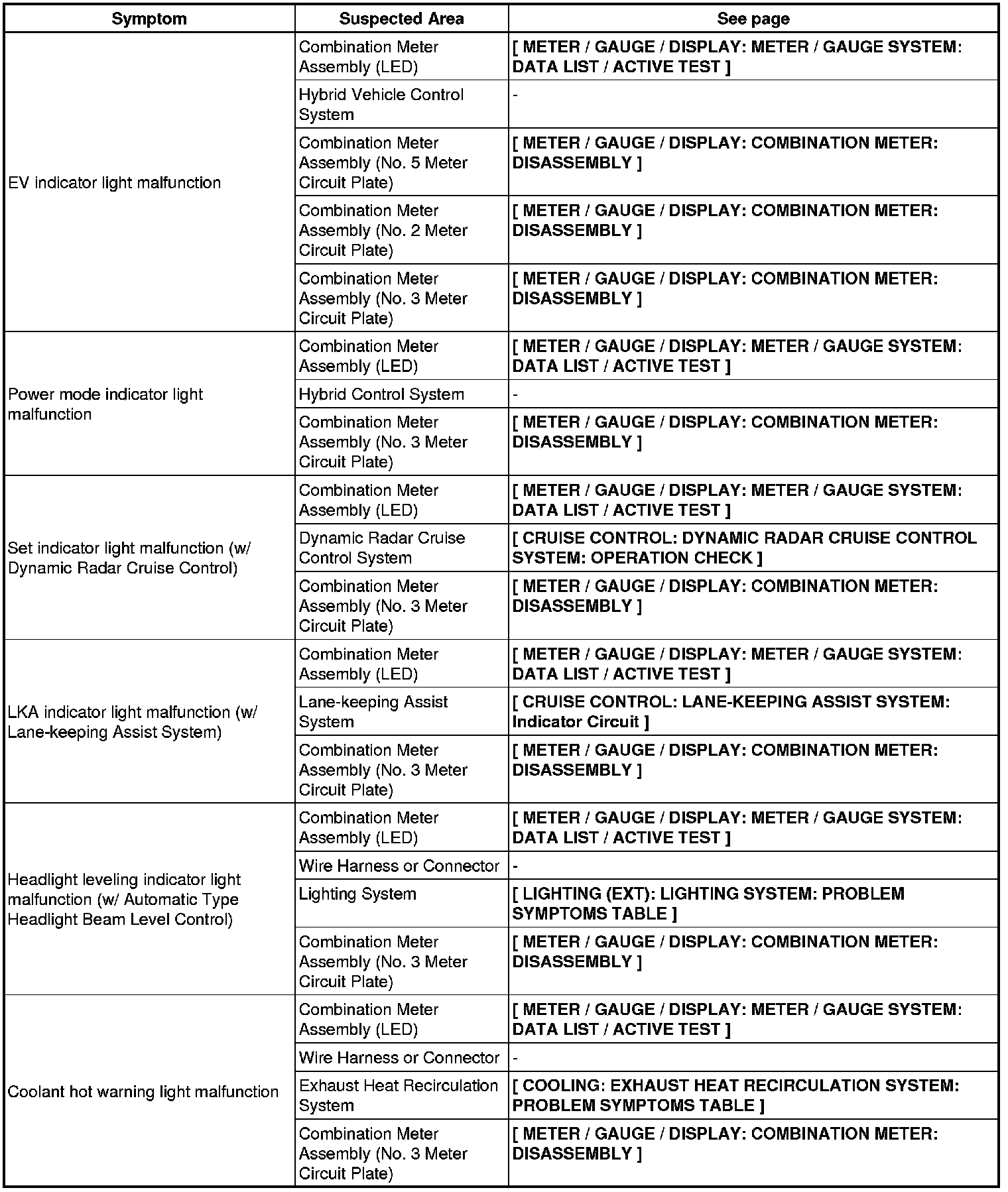 | Symptom | Suspected Area | See page |
|---|---|---|
| EV indicator light malfunction | Combination Meter Assembly (LED) | [ METER / GAUGE / DISPLAY: METER / GAUGE SYSTEM: DATA LIST / ACTIVE TEST ] |
| | Hybrid Vehicle Control System | - |
| | Combination Meter Assembly (No. 5 Meter Circuit Plate) | [ METER / GAUGE / DISPLAY: COMBINATION METER: DISASSEMBLY ] |
| | Combination Meter Assembly (No. 2 Meter Circuit Plate) | [ METER / GAUGE / DISPLAY: COMBINATION METER: DISASSEMBLY ] |
| | Combination Meter Assembly (No. 3 Meter Circuit Plate) | [ METER / GAUGE / DISPLAY: COMBINATION METER: DISASSEMBLY ] |
| Power mode indicator light malfunction | Combination Meter Assembly (LED) | [ METER / GAUGE / DISPLAY: METER / GAUGE SYSTEM: DATA LIST / ACTIVE TEST ] |
| | Hybrid Control System | - |
| | Combination Meter Assembly (No. 3 Meter Circuit Plate) | [ METER / GAUGE / DISPLAY: COMBINATION METER: DISASSEMBLY ] |
| Set indicator light malfunction (w/ Dynamic Radar Cruise Control) | Combination Meter Assembly (LED) | [ METER / GAUGE / DISPLAY: METER / GAUGE SYSTEM: DATA LIST / ACTIVE TEST ] |
| | Dynamic Radar Cruise Control System | [ CRUISE CONTROL: DYNAMIC RADAR CRUISE CONTROL SYSTEM: OPERATION CHECK ] |
| | Combination Meter Assembly (No. 3 Meter Circuit Plate) | [ METER / GAUGE / DISPLAY: COMBINATION METER: DISASSEMBLY ] |
| LKA indicator light malfunction (w/ Lane-keeping Assist System) | Combination Meter Assembly (LED) | [ METER / GAUGE / DISPLAY: METER / GAUGE SYSTEM: DATA LIST / ACTIVE TEST ] |
| | Lane-keeping Assist System | [ CRUISE CONTROL: LANE-KEEPING ASSIST SYSTEM: Indicator Circuit ] |
| | Combination Meter Assembly (No. 3 Meter Circuit Plate) | [ METER / GAUGE / DISPLAY: COMBINATION METER: DISASSEMBLY ] |
| Headlight leveling indicator light malfunction (w/ Automatic Type Headlight Beam Level Control) | Combination Meter Assembly (LED) | [ METER / GAUGE / DISPLAY: METER / GAUGE SYSTEM: DATA LIST / ACTIVE TEST ] |
| | Wire Harness or Connector | - |
| | Lighting System | [ LIGHTING (EXT): LIGHTING SYSTEM: PROBLEM SYMPTOMS TABLE ] |
| | Combination Meter Assembly (No. 3 Meter Circuit Plate) | [ METER / GAUGE / DISPLAY: COMBINATION METER: DISASSEMBLY ] |
| Coolant hot warning light malfunction | Combination Meter Assembly (LED) | [ METER / GAUGE / DISPLAY: METER / GAUGE SYSTEM: DATA LIST / ACTIVE TEST ] |
| | Wire Harness or Connector | - |
| | Exhaust Heat Recirculation System | [ COOLING: EXHAUST HEAT RECIRCULATION SYSTEM: PROBLEM SYMPTOMS TABLE ] |
| | Combination Meter Assembly (No. 3 Meter Circuit Plate) | [ METER / GAUGE / DISPLAY: COMBINATION METER: DISASSEMBLY ] |